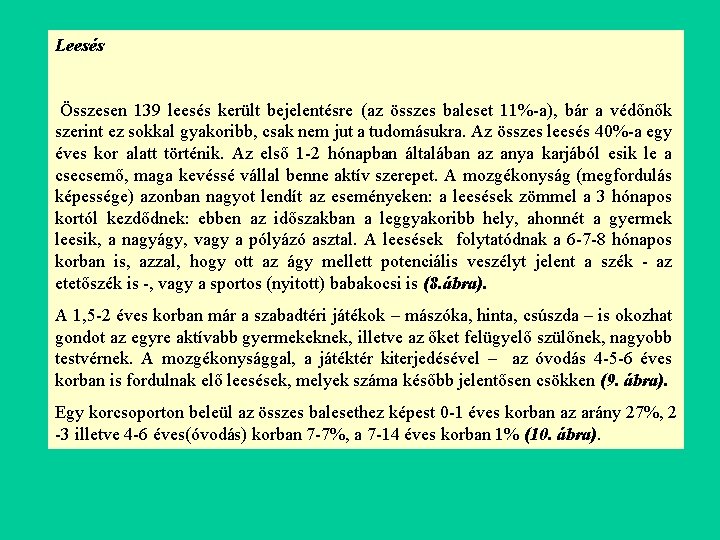 Leesés

Összesen 139 leesés került bejelentésre (az összes baleset 11%-a), bár a védőnők szerint ez sokkal gyakoribb, csak nem jut a tudomásukra. Az összes leesés 40%-a egy éves kor alatt történik. Az első 1-2 hónapban általában az anya karjából esik le a csecsemő, maga kevéssé vállal benne aktív szerepet. A mozgékonyság (megfordulás képessége) azonban nagyot lendít az eseményeken: a leesések zömmel a 3 hónapos kortól kezdődnek: ebben az időszakban a leggyakoribb hely, ahonnét a gyermek leesik, a nagyágy, vagy a pólyázó asztal. A leesések folytatódnak a 6-7-8 hónapos korban is, azzal, hogy ott az ágy mellett potenciális veszélyt jelent a szék - az etetőszék is -, vagy a sportos (nyitott) babakocsi is (8.ábra).

A 1,5-2 éves korban már a szabadtéri játékok – mászóka, hinta, csúszda – is okozhat gondot az egyre aktívabb gyermekeknek, illetve az őket felügyelő szülőnek, nagyobb testvérnek. A mozgékonysággal, a játéktér kiterjedésével – az óvodás 4-5-6 éves korban is fordulnak elő leesések, melyek száma később jelentősen csökken (9. ábra).

Egy korcsoporton beleül az összes balesethez képest 0-1 éves korban az arány 27%, 2 -3 illetve 4-6 éves(óvodás) korban 7-7%, a 7-14 éves korban 1% (10. ábra).